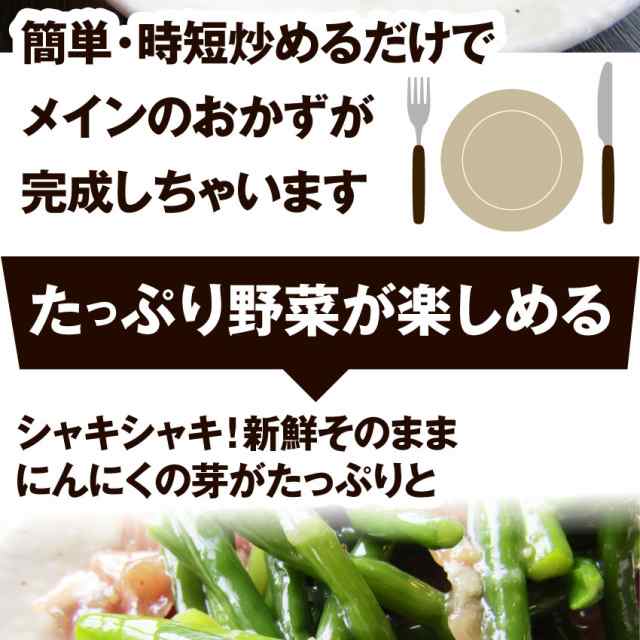 簡単・時短炒めるだけで
メインのおかずが
完成しちゃいます

たっぷり野菜が楽しめる

シャキシャキ！新鮮そのまま
にんにくの芽がたっぷりと